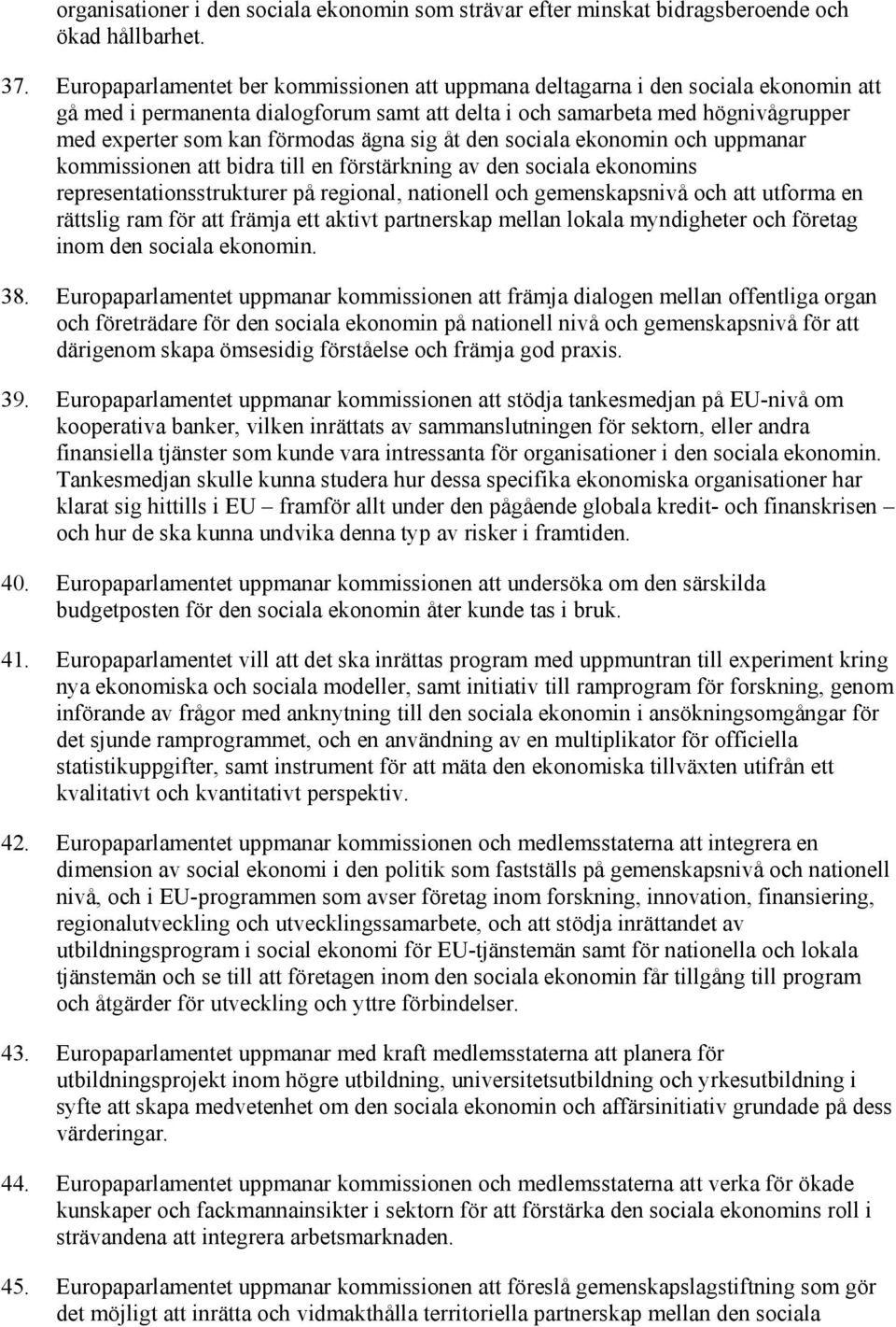 organisationer i den sociala ekonomin som strävar efter minskat bidragsberoende och ökad hållbarhet.

37. Europaparlamentet ber kommissionen att uppmana deltagarna i den sociala ekonomin att gå med i permanenta dialogforum samt att delta i och samarbeta med högnivågrupper med experter som kan förmodas ägna sig åt den sociala ekonomin och uppmanar kommissionen att bidra till en förstärkning av den sociala ekonomins representationsstrukturer på regional, nationell och gemenskapsnivå och att utforma en rättslig ram för att främja ett aktivt partnerskap mellan lokala myndigheter och företag inom den sociala ekonomin.

38. Europaparlamentet uppmanar kommissionen att främja dialogen mellan offentliga organ och företrädare för den sociala ekonomin på nationell nivå och gemenskapsnivå för att därigenom skapa ömsesidig förståelse och främja god praxis.

39. Europaparlamentet uppmanar kommissionen att stödja tankesmedjan på EU-nivå om kooperativa banker, vilken inrättats av sammanslutningen för sektorn, eller andra finansiella tjänster som kunde vara intressanta för organisationer i den sociala ekonomin. Tankesmedjan skulle kunna studera hur dessa specifika ekonomiska organisationer har klarat sig hittills i EU – framför allt under den pågående globala kredit- och finanskrisen – och hur de ska kunna undvika denna typ av risker i framtiden.

40. Europaparlamentet uppmanar kommissionen att undersöka om den särskilda budgetposten för den sociala ekonomin åter kunde tas i bruk.

41. Europaparlamentet vill att det ska inrättas program med uppmuntran till experiment kring nya ekonomiska och sociala modeller, samt initiativ till ramprogram för forskning, genom införande av frågor med anknytning till den sociala ekonomin i ansökningsomgångar för det sjunde ramprogrammet, och en användning av en multiplikator för officiella statistikuppgifter, samt instrument för att mäta den ekonomiska tillväxten utifrån ett kvalitativt och kvantitativt perspektiv.

42. Europaparlamentet uppmanar kommissionen och medlemsstaterna att integrera en dimension av social ekonomi i den politik som fastställs på gemenskapsnivå och nationell nivå, och i EU-programmen som avser företag inom forskning, innovation, finansiering, regionalutveckling och utvecklingssamarbete, och att stödja inrättandet av utbildningsprogram i social ekonomi för EU-tjänstemän samt för nationella och lokala tjänstemän och se till att företagen inom den sociala ekonomin får tillgång till program och åtgärder för utveckling och yttre förbindelser.

43. Europaparlamentet uppmanar med kraft medlemsstaterna att planera för utbildningsprojekt inom högre utbildning, universitetsutbildning och yrkesutbildning i syfte att skapa medvetenhet om den sociala ekonomin och affärsinitiativ grundade på dess värderingar.

44. Europaparlamentet uppmanar kommissionen och medlemsstaterna att verka för ökade kunskaper och fackmannainsikter i sektorn för att förstärka den sociala ekonomins roll i strävandena att integrera arbetsmarknaden.

45. Europaparlamentet uppmanar kommissionen att föreslå gemenskapslagstiftning som gör det möjligt att inrätta och vidmakthålla territoriella partnerskap mellan den sociala